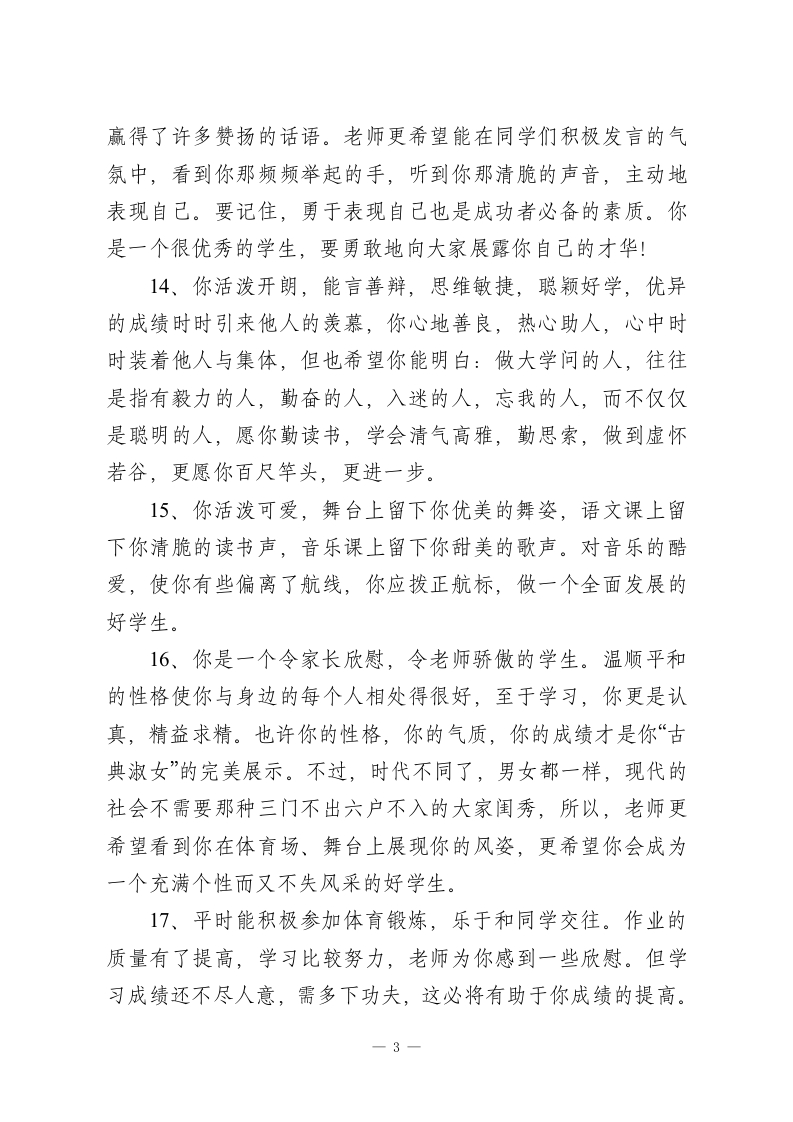 赢得了许多赞扬的话语。老师更希望能在同学们积极发言的气氛中，看到你那频频举起的手，听到你那清脆的声音，主动地表现自己。要记住，勇于表现自己也是成功者必备的素质。你是一个很优秀的学生，要勇敢地向大家展露你自己的才华!

14、你活泼开朗，能言善辩，思维敏捷，聪颖好学，优异的成绩时时引来他人的羡慕，你心地善良，热心助人，心中时时装着他人与集体，但也希望你能明白：做大学问的人，往往是指有毅力的人，勤奋的人，入迷的人，忘我的人，而不仅仅是聪明的人，愿你勤读书，学会清气高雅，勤思索，做到虚怀若谷，更愿你百尺竿头，更进一步。

15、你活泼可爱，舞台上留下你优美的舞姿，语文课上留下你清脆的读书声，音乐课上留下你甜美的歌声。对音乐的酷爱，使你有些偏离了航线，你应拨正航标，做一个全面发展的好学生。

16、你是一个令家长欣慰，令老师骄傲的学生。温顺平和的性格使你与身边的每个人相处得很好，至于学习，你更是认真，精益求精。也许你的性格，你的气质，你的成绩才是你“古典淑女”的完美展示。不过，时代不同了，男女都一样，现代的社会不需要那种三门不出六户不入的大家闺秀，所以，老师更希望看到你在体育场、舞台上展现你的风姿，更希望你会成为一个充满个性而又不失风采的好学生。

17、平时能积极参加体育锻炼，乐于和同学交往。作业的质量有了提高，学习比较努力，老师为你感到一些欣慰。但学习成绩还不尽人意，需多下功夫，这必将有助于你成绩的提高。

— 3 —